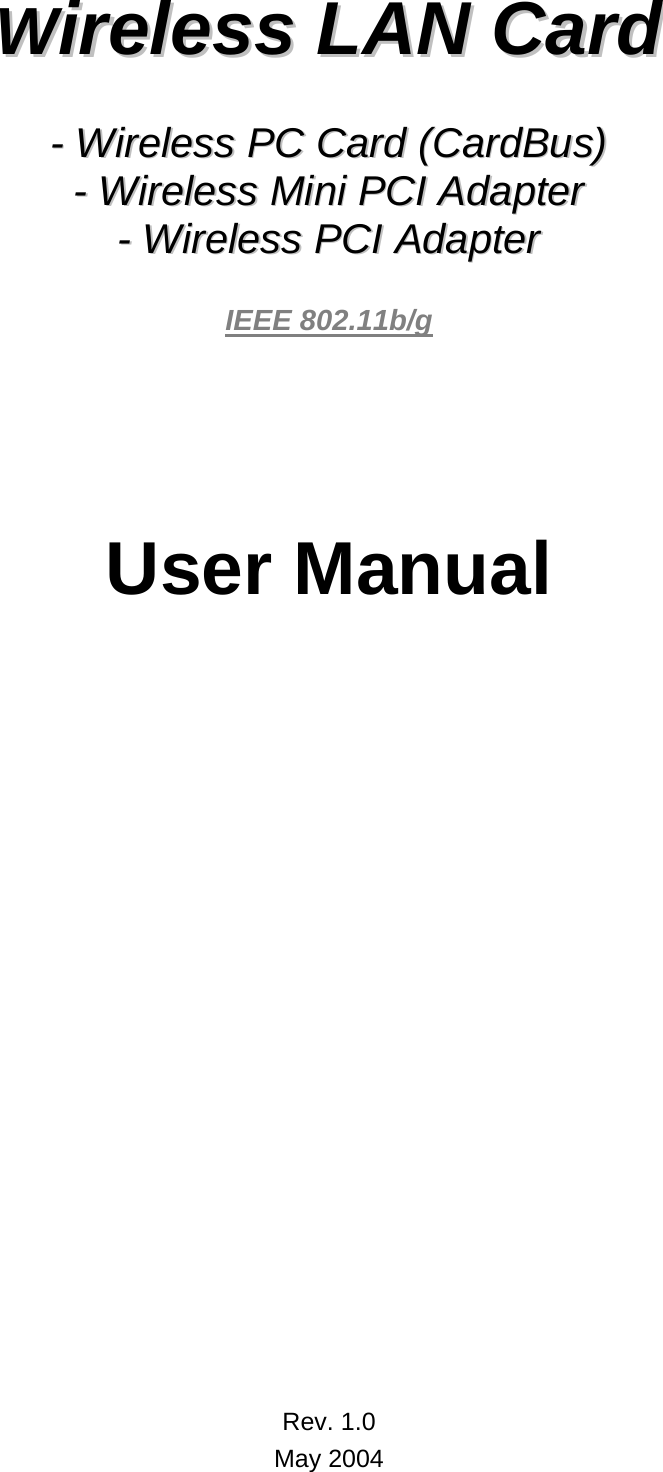 Wireless LAN Card

- Wireless PC Card (CardBus)
- Wireless Mini PCI Adapter
- Wireless PCI Adapter

IEEE 802.11b/g

User Manual

Rev. 1.0
May 2004